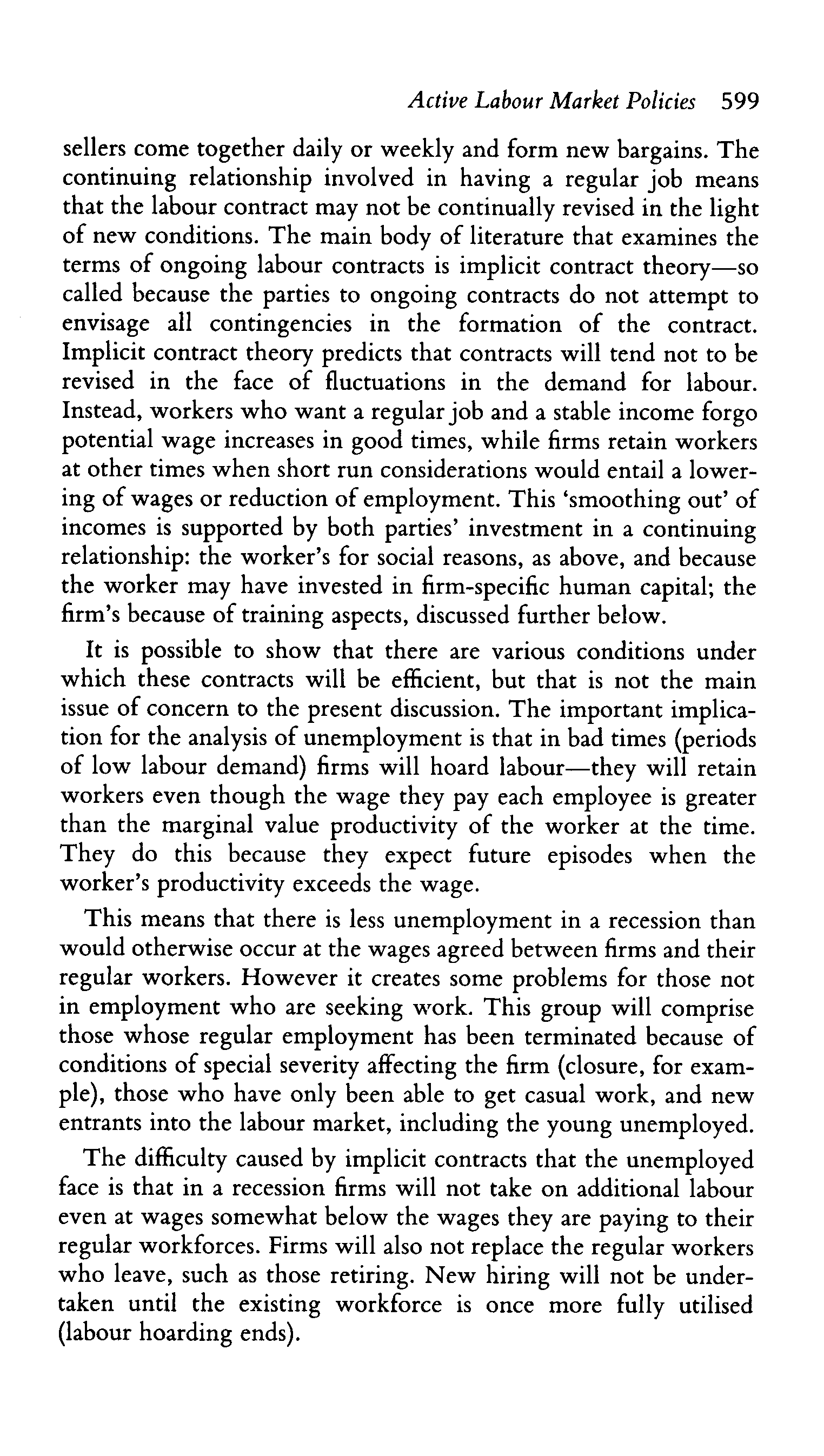 Active Labour Market Policies 599

sellers come together daily or weekly and form new bargains. The continuing relationship involved in having a regular job means that the labour contract may not be continually revised in the light of new conditions. The main body of literature that examines the terms of ongoing labour contracts is implicit contract theory—so called because the parties to ongoing contracts do not attempt to envisage all contingencies in the formation of the contract. Implicit contract theory predicts that contracts will tend not to be revised in the face of fluctuations in the demand for labour. Instead, workers who want a regular job and a stable income forgo potential wage increases in good times, while firms retain workers at other times when short run considerations would entail a lowering of wages or reduction of employment. This 'smoothing out' of incomes is supported by both parties' investment in a continuing relationship: the worker's for social reasons, as above, and because the worker may have invested in firm-specific human capital; the firm's because of training aspects, discussed further below.

It is possible to show that there are various conditions under which these contracts will be efficient, but that is not the main issue of concern to the present discussion. The important implication for the analysis of unemployment is that in bad times (periods of low labour demand) firms will hoard labour—they will retain workers even though the wage they pay each employee is greater than the marginal value productivity of the worker at the time. They do this because they expect future episodes when the worker's productivity exceeds the wage.

This means that there is less unemployment in a recession than would otherwise occur at the wages agreed between firms and their regular workers. However it creates some problems for those not in employment who are seeking work. This group will comprise those whose regular employment has been terminated because of conditions of special severity affecting the firm (closure, for example), those who have only been able to get casual work, and new entrants into the labour market, including the young unemployed.

The difficulty caused by implicit contracts that the unemployed face is that in a recession firms will not take on additional labour even at wages somewhat below the wages they are paying to their regular workforces. Firms will also not replace the regular workers who leave, such as those retiring. New hiring will not be undertaken until the existing workforce is once more fully utilised (labour hoarding ends).